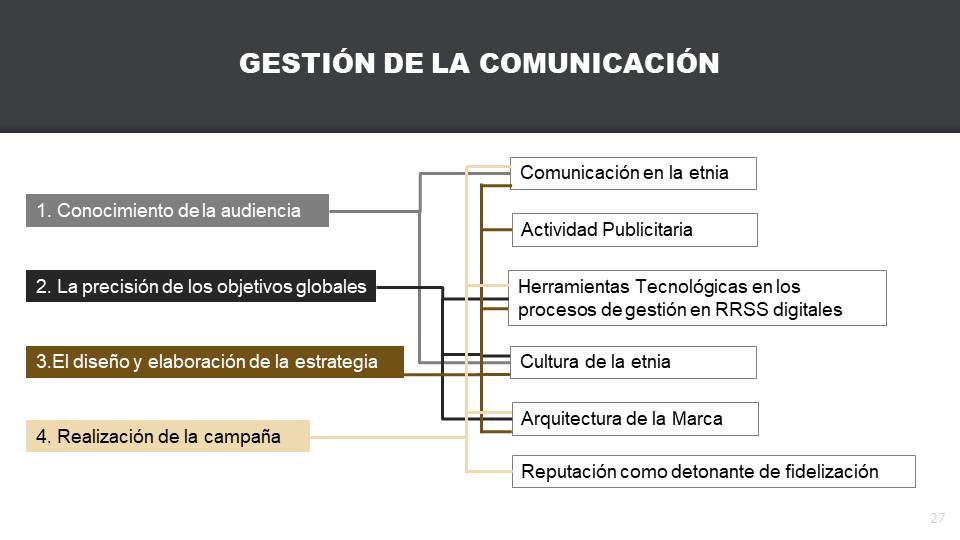 GESTIÓN DE LA COMUNICACIÓN

1. Conocimiento de la audiencia

2. La precisión de los objetivos globales

3.El diseño y elaboración de la estrategia

4. Realización de la campaña

Comunicación en la etnia

Actividad Publicitaria

Herramientas Tecnológicas en los procesos de gestión en RRSS digitales

Cultura de la etnia

Arquitectura de la Marca

Reputación como detonante de fidelización

27